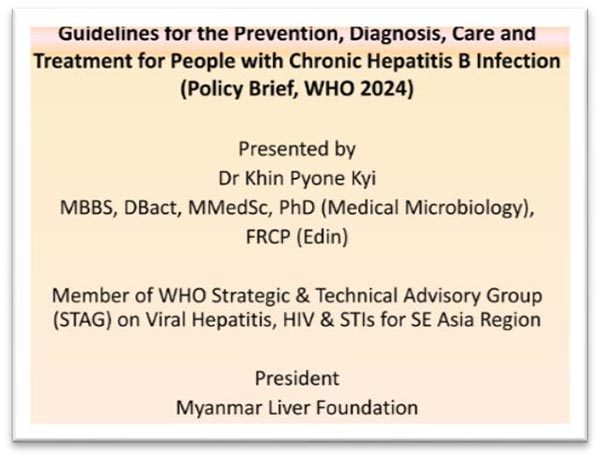 Guidelines for the Prevention, Diagnosis, Care and Treatment for People with Chronic Hepatitis B Infection (Policy Brief, WHO 2024)

Presented by
Dr Khin Pyone Kyi
MBBS, DBact, MMedSc, PhD (Medical Microbiology), FRCP (Edin)

Member of WHO Strategic & Technical Advisory Group (STAG) on Viral Hepatitis, HIV & STIs for SE Asia Region

President
Myanmar Liver Foundation